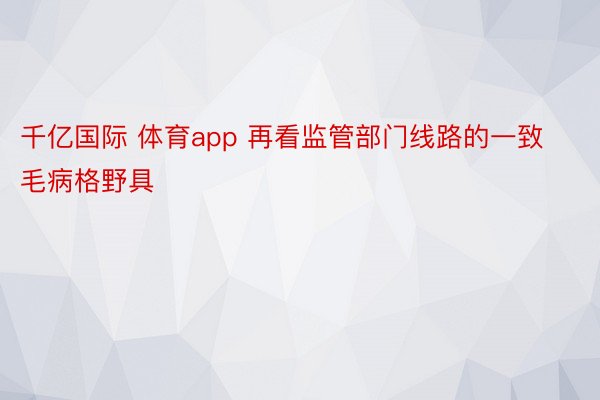 千亿国际 体育app 再看监管部门线路的一致毛病格野具